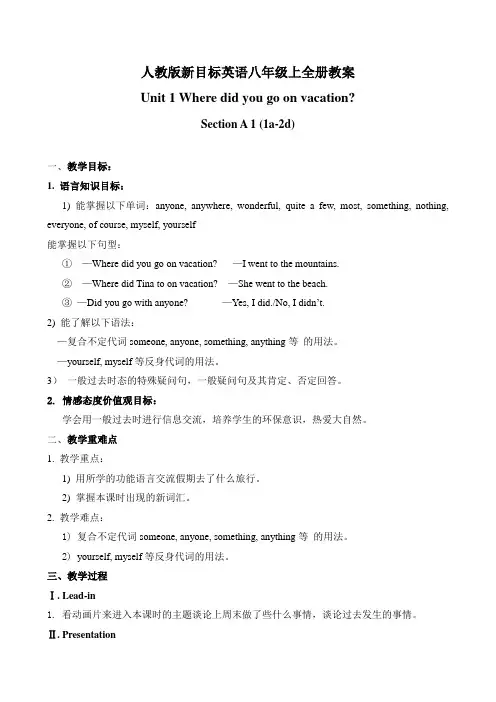 人教版新目标英语八年级上全册教案

Unit 1 Where did you go on vacation?

Section A 1 (1a-2d)

一、教学目标：

1. 语言知识目标：

1) 能掌握以下单词：anyone, anywhere, wonderful, quite a few, most, something, nothing, everyone, of course, myself, yourself

能掌握以下句型：

① —Where did you go on vacation? —I went to the mountains.

② —Where did Tina to on vacation? —She went to the beach.

③ —Did you go with anyone? —Yes, I did./No, I didn't.

2) 能了解以下语法：

—复合不定代词 someone, anyone, something, anything 等 的用法。

—yourself, myself 等反身代词的用法。

3） 一般过去时态的特殊疑问句，一般疑问句及其肯定、否定回答。

2. 情感态度价值观目标：

学会用一般过去时进行信息交流，培养学生的环保意识，热爱大自然。

二、教学重难点

1. 教学重点：

1) 用所学的功能语言交流假期去了什么旅行。

2) 掌握本课时出现的新词汇。

2. 教学难点：

1) 复合不定代词 someone, anyone, something, anything 等 的用法。

2) yourself, myself 等反身代词的用法。

三、教学过程

Ⅰ. Lead-in

1. 看动画片来进入本课时的主题谈论上周末做了些什么事情，谈论过去发生的事情。

Ⅱ. Presentation